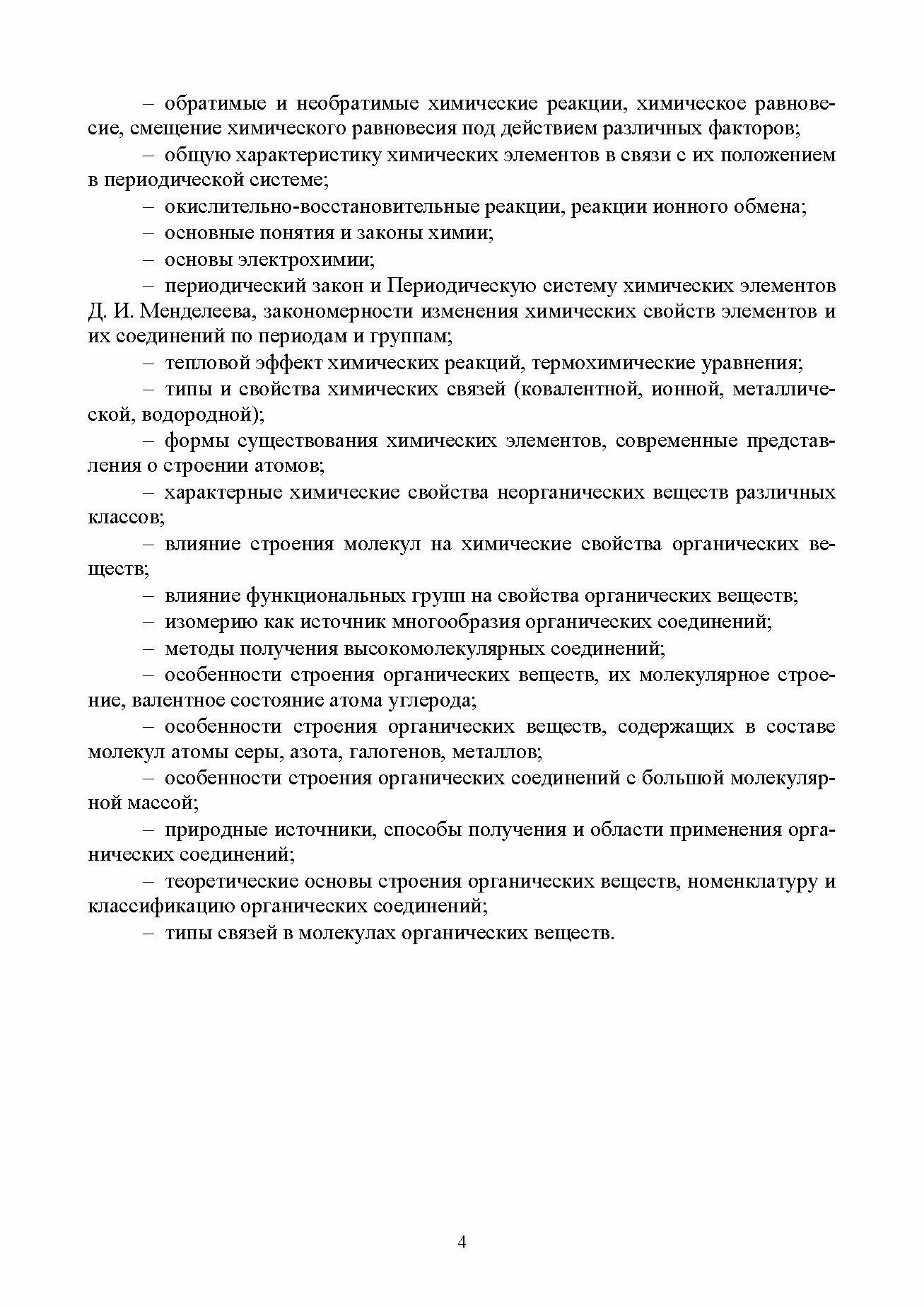 – обратимые и необратимые химические реакции, химическое равновесие, смещение химического равновесия под действием различных факторов;

– общую характеристику химических элементов в связи с их положением в периодической системе;

– окислительно-восстановительные реакции, реакции ионного обмена;

– основные понятия и законы химии;

– основы электрохимии;

– периодический закон и Периодическую систему химических элементов Д. И. Менделеева, закономерности изменения химических свойств элементов и их соединений по периодам и группам;

– тепловой эффект химических реакций, термохимические уравнения;

– типы и свойства химических связей (ковалентной, ионной, металлической, водородной);

– формы существования химических элементов, современные представления о строении атомов;

– характерные химические свойства неорганических веществ различных классов;

– влияние строения молекул на химические свойства органических веществ;

– влияние функциональных групп на свойства органических веществ;

– изомерию как источник многообразия органических соединений;

– методы получения высокомолекулярных соединений;

– особенности строения органических веществ, их молекулярное строение, валентное состояние атома углерода;

– особенности строения органических веществ, содержащих в составе молекул атомы серы, азота, галогенов, металлов;

– особенности строения органических соединений с большой молекулярной массой;

– природные источники, способы получения и области применения органических соединений;

– теоретические основы строения органических веществ, номенклатуру и классификацию органических соединений;

– типы связей в молекулах органических веществ.

4